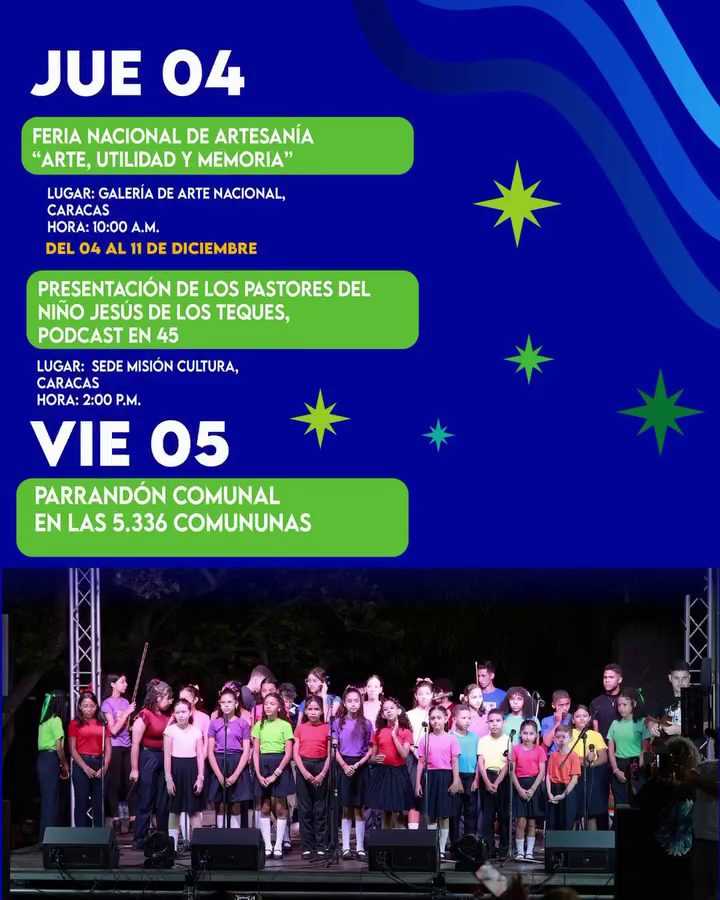 JUE 04

FERIA NACIONAL DE ARTESANÍA
"ARTE, UTILIDAD Y MEMORIA"

LUGAR: GALERÍA DE ARTE NACIONAL,
CARACAS
HORA: 10:00 A.M.

DEL 04 AL 11 DE DICIEMBRE

PRESENTACIÓN DE LOS PASTORES DEL NIÑO JESÚS DE LOS TEQUES, PODCAST EN 45

LUGAR: SEDE MISIÓN CULTURA,
CARACAS
HORA: 2:00 P.M.

VIE 05

PARRANDÓN COMUNAL
EN LAS 5.336 COMUNUNAS